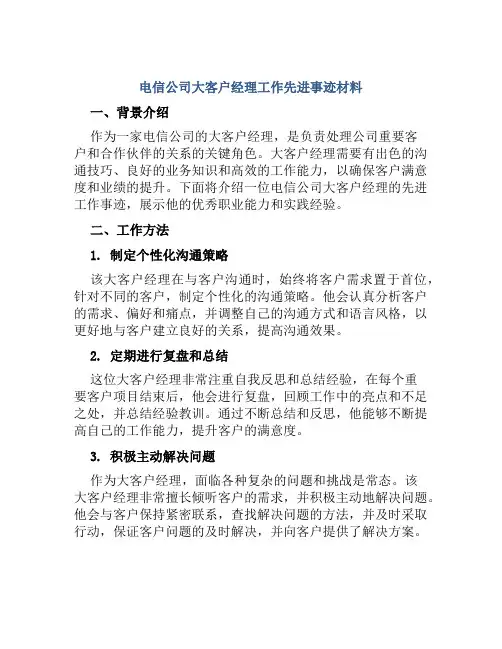 电信公司大客户经理工作先进事迹材料

一、背景介绍

作为一家电信公司的大客户经理，是负责处理公司重要客户和合作伙伴的关系的关键角色。大客户经理需要有出色的沟通技巧、良好的业务知识和高效的工作能力，以确保客户满意度和业绩的提升。下面将介绍一位电信公司大客户经理的先进工作事迹，展示他的优秀职业能力和实践经验。

二、工作方法

1. 制定个性化沟通策略

该大客户经理在与客户沟通时，始终将客户需求置于首位，针对不同的客户，制定个性化的沟通策略。他会认真分析客户的需求、偏好和痛点，并调整自己的沟通方式和语言风格，以更好地与客户建立良好的关系，提高沟通效果。

2. 定期进行复盘和总结

这位大客户经理非常注重自我反思和总结经验，在每个重要客户项目结束后，他会进行复盘，回顾工作中的亮点和不足之处，并总结经验教训。通过不断总结和反思，他能够不断提高自己的工作能力，提升客户的满意度。

3. 积极主动解决问题

作为大客户经理，面临各种复杂的问题和挑战是常态。该大客户经理非常擅长倾听客户的需求，并积极主动地解决问题。他会与客户保持紧密联系，查找解决问题的方法，并及时采取行动，保证客户问题的及时解决，并向客户提供了解决方案。